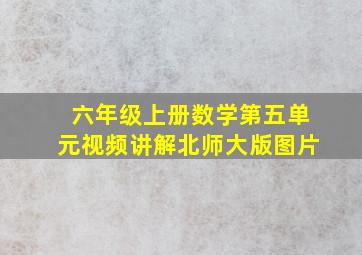 六年级上册数学第五单元视频讲解北师大版图片